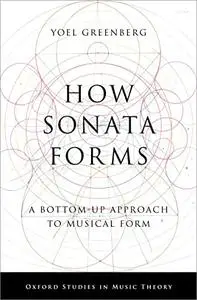 YOEL GREENBERG

HOW SONATA FORMS

A BOTTOM-UP APPROACH TO MUSICAL FORM

OXFORD STUDIES IN MUSIC THEORY